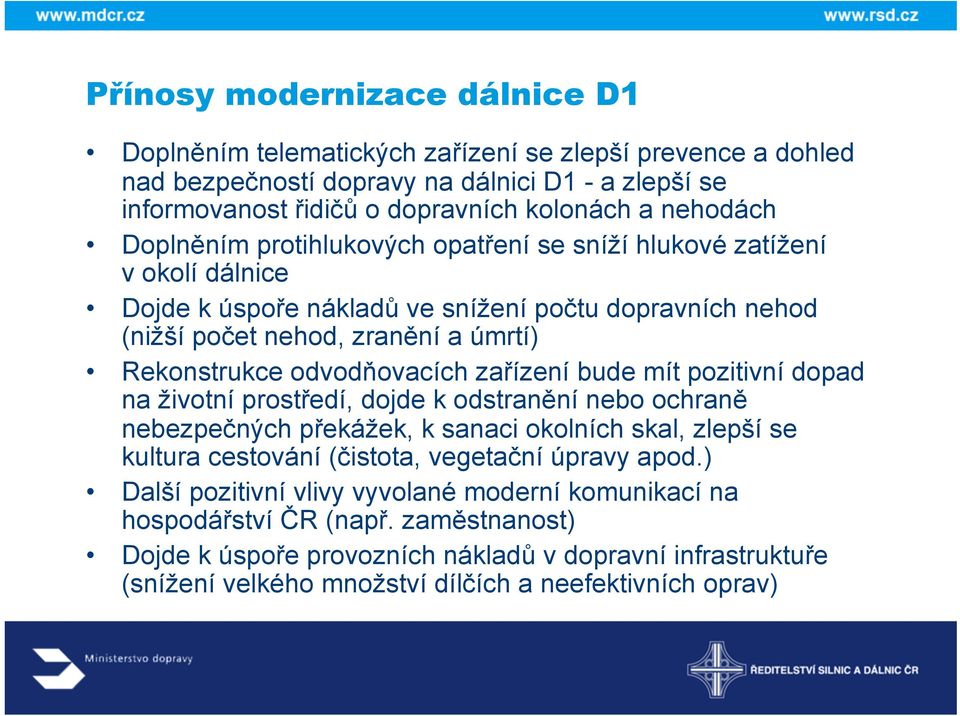 www.mdcr.cz
www.rsd.cz

Přínosy modernizace dálnice D1

• Doplněním telematických zařízení se zlepší prevence a dohled nad bezpečností dopravy na dálnici D1 - a zlepší se informovanost řidičů o dopravních kolonách a nehodách
• Doplněním protihlukových opatření se sníží hlukové zatížení v okolí dálnice
• Dojde k úspoře nákladů ve snížení počtu dopravních nehod (nižší počet nehod, zranění a úmrtí)
• Rekonstrukce odvodňovacích zařízení bude mít pozitivní dopad na životní prostředí, dojde k odstranění nebo ochraně nebezpečných překážek, k sanaci okolních skal, zlepší se kultura cestování (čistota, vegetační úpravy apod.)
• Další pozitivní vlivy vyvolané moderní komunikací na hospodářství ČR (např. zaměstnanost)
• Dojde k úspoře provozních nákladů v dopravní infrastruktuře (snížení velkého množství dílčích a neefektivních oprav)

Ministerstvo dopravy
ŘEDITELSTVÍ SILNIC A DÁLNIC ČR